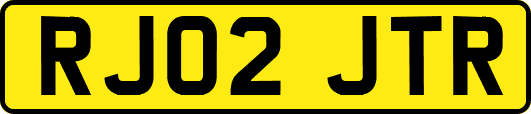 RJ02 JTR